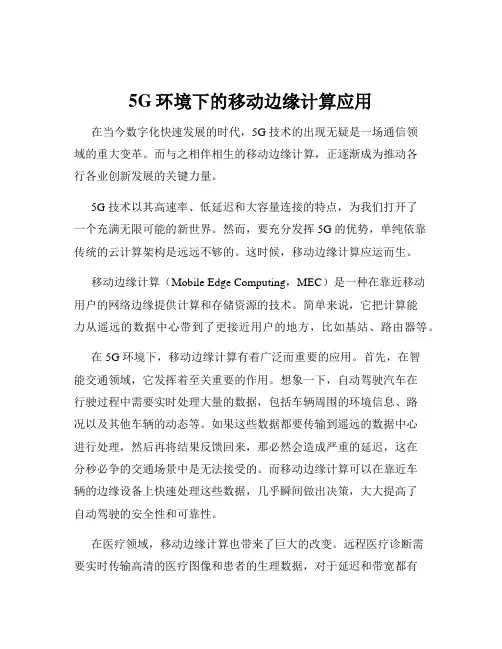 5G 环境下的移动边缘计算应用

在当今数字化快速发展的时代，5G 技术的出现无疑是一场通信领域的重大变革。而与之相伴相生的移动边缘计算，正逐渐成为推动各行各业创新发展的关键力量。

5G 技术以其高速率、低延迟和大容量连接的特点，为我们打开了一个充满无限可能的新世界。然而，要充分发挥 5G 的优势，单纯依靠传统的云计算架构是远远不够的。这时候，移动边缘计算应运而生。

移动边缘计算（Mobile Edge Computing，MEC）是一种在靠近移动用户的网络边缘提供计算和存储资源的技术。简单来说，它把计算能力从遥远的数据中心带到了更接近用户的地方，比如基站、路由器等。

在 5G 环境下，移动边缘计算有着广泛而重要的应用。首先，在智能交通领域，它发挥着至关重要的作用。想象一下，自动驾驶汽车在行驶过程中需要实时处理大量的数据，包括车辆周围的环境信息、路况以及其他车辆的动态等。如果这些数据都要传输到遥远的数据中心进行处理，然后再将结果反馈回来，那必然会造成严重的延迟，这在分秒必争的交通场景中是无法接受的。而移动边缘计算可以在靠近车辆的边缘设备上快速处理这些数据，几乎瞬间做出决策，大大提高了自动驾驶的安全性和可靠性。

在医疗领域，移动边缘计算也带来了巨大的改变。远程医疗诊断需要实时传输高清的医疗图像和患者的生理数据，对于延迟和带宽都有